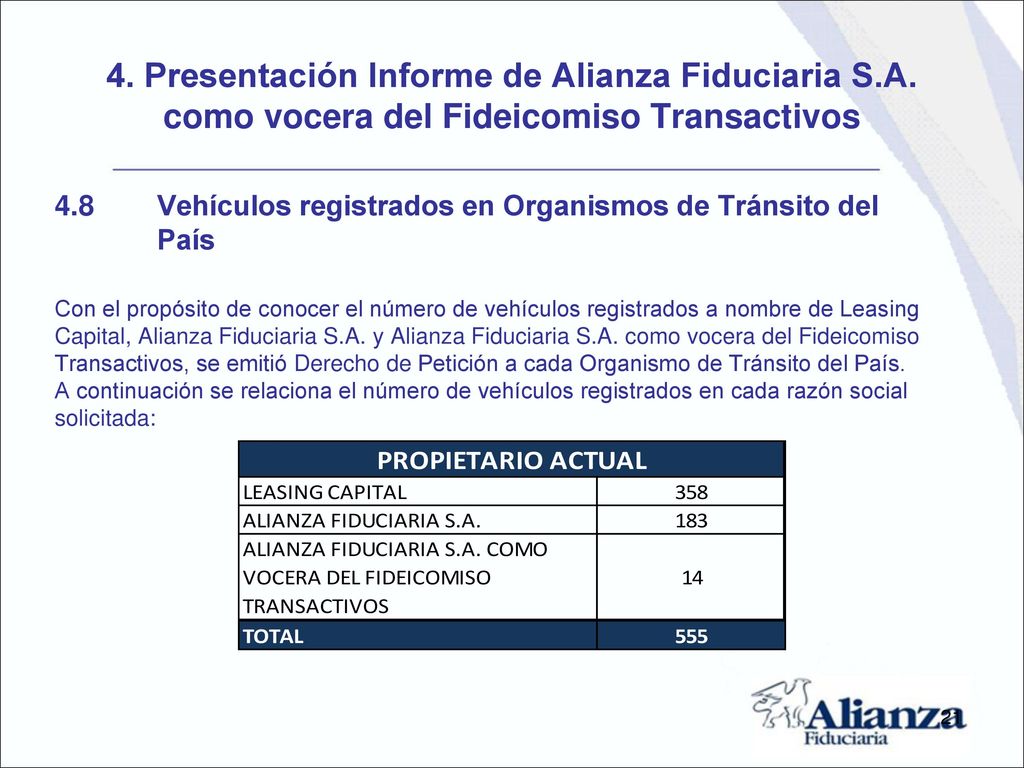 4. Presentación Informe de Alianza Fiduciaria S.A. como vocera del Fideicomiso Transactivos

4.8 Vehículos registrados en Organismos de Tránsito del País

Con el propósito de conocer el número de vehículos registrados a nombre de Leasing Capital, Alianza Fiduciaria S.A. y Alianza Fiduciaria S.A. como vocera del Fideicomiso Transactivos, se emitió Derecho de Petición a cada Organismo de Tránsito del País. A continuación se relaciona el número de vehículos registrados en cada razón social solicitada:

| PROPIETARIO ACTUAL | |
|---|---|
| LEASING CAPITAL | 358 |
| ALIANZA FIDUCIARIA S.A. | 183 |
| ALIANZA FIDUCIARIA S.A. COMO VOCERA DEL FIDEICOMISO TRANSACTIVOS | 14 |
| TOTAL | 555 |

Alianza Fiduciaria

2